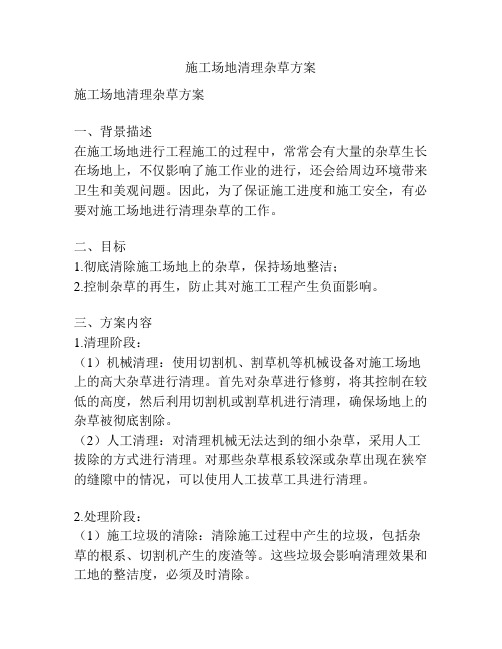 施工场地清理杂草方案

施工场地清理杂草方案

一、背景描述
在施工场地进行工程施工的过程中，常常会有大量的杂草生长在场地上，不仅影响了施工作业的进行，还会给周边环境带来卫生和美观问题。因此，为了保证施工进度和施工安全，有必要对施工场地进行清理杂草的工作。

二、目标
1.彻底清除施工场地上的杂草，保持场地整洁；
2.控制杂草的再生，防止其对施工工程产生负面影响。

三、方案内容
1.清理阶段：
（1）机械清理：使用切割机、割草机等机械设备对施工场地上的高大杂草进行清理。首先对杂草进行修剪，将其控制在较低的高度，然后利用切割机或割草机进行清理，确保场地上的杂草被彻底割除。
（2）人工清理：对清理机械无法达到的细小杂草，采用人工拔除的方式进行清理。对那些杂草根系较深或杂草出现在狭窄的缝隙中的情况，可以使用人工拔草工具进行清理。

2.处理阶段：
（1）施工垃圾的清除：清除施工过程中产生的垃圾，包括杂草的根系、切割机产生的废渣等。这些垃圾会影响清理效果和工地的整洁度，必须及时清除。